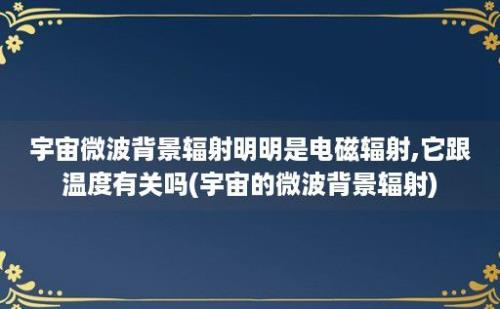 宇宙微波背景辐射明明是电磁辐射,它跟温度有关吗(宇宙的微波背景辐射)